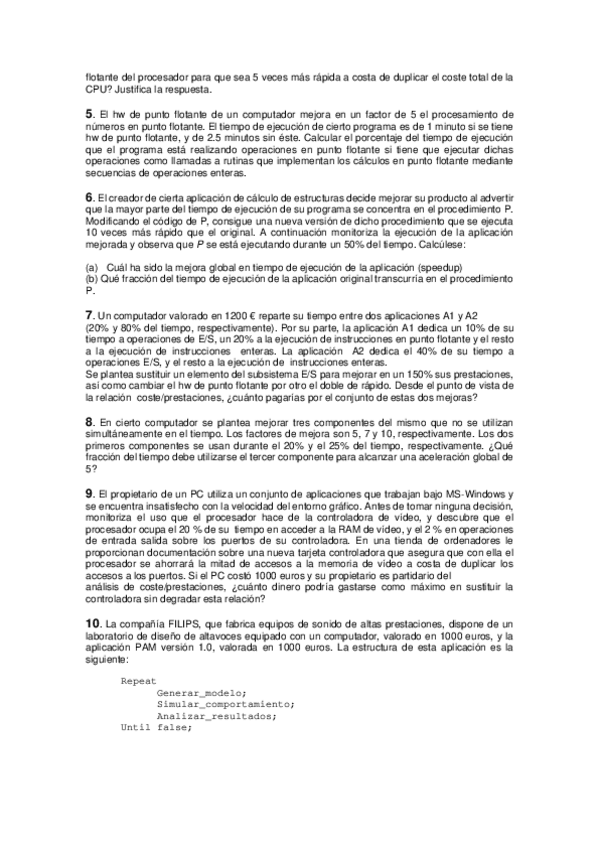 flotante del procesador para que sea 5 veces más rápida a costa de duplicar el coste total de la CPU? Justifica la respuesta.

5. El hw de punto flotante de un computador mejora en un factor de 5 el procesamiento de números en punto flotante. El tiempo de ejecución de cierto programa es de 1 minuto si se tiene hw de punto flotante, y de 2.5 minutos sin éste. Calcular el porcentaje del tiempo de ejecución que el programa está realizando operaciones en punto flotante si tiene que ejecutar dichas operaciones como llamadas a rutinas que implementan los cálculos en punto flotante mediante secuencias de operaciones enteras.

6. El creador de cierta aplicación de cálculo de estructuras decide mejorar su producto al advertir que la mayor parte del tiempo de ejecución de su programa se concentra en el procedimiento P. Modificando el código de P, consigue una nueva versión de dicho procedimiento que se ejecuta 10 veces más rápido que el original. A continuación monitoriza la ejecución de la aplicación mejorada y observa que P se está ejecutando durante un 50% del tiempo. Calcúlese:

(a) Cuál ha sido la mejora global en tiempo de ejecución de la aplicación (speedup)
(b) Qué fracción del tiempo de ejecución de la aplicación original transcurría en el procedimiento P.

7. Un computador valorado en 1200 € reparte su tiempo entre dos aplicaciones A1 y A2 (20% y 80% del tiempo, respectivamente). Por su parte, la aplicación A1 dedica un 10% de su tiempo a operaciones de E/S, un 20% a la ejecución de instrucciones en punto flotante y el resto a la ejecución de instrucciones enteras. La aplicación A2 dedica el 40% de su tiempo a operaciones E/S, y el resto a la ejecución de instrucciones enteras.
Se plantea sustituir un elemento del subsistema E/S para mejorar en un 150% sus prestaciones, así como cambiar el hw de punto flotante por otro el doble de rápido. Desde el punto de vista de la relación coste/prestaciones, ¿cuánto pagarías por el conjunto de estas dos mejoras?

8. En cierto computador se plantea mejorar tres componentes del mismo que no se utilizan simultáneamente en el tiempo. Los factores de mejora son 5, 7 y 10, respectivamente. Los dos primeros componentes se usan durante el 20% y el 25% del tiempo, respectivamente. ¿Qué fracción del tiempo debe utilizarse el tercer componente para alcanzar una aceleración global de 5?

9. El propietario de un PC utiliza un conjunto de aplicaciones que trabajan bajo MS-Windows y se encuentra insatisfecho con la velocidad del entorno gráfico. Antes de tomar ninguna decisión, monitoriza el uso que el procesador hace de la controladora de vídeo, y descubre que el procesador ocupa el 20 % de su tiempo en acceder a la RAM de vídeo, y el 2 % en operaciones de entrada salida sobre los puertos de su controladora. En una tienda de ordenadores le proporcionan documentación sobre una nueva tarjeta controladora que asegura que con ella el procesador se ahorrará la mitad de accesos a la memoria de vídeo a costa de duplicar los accesos a los puertos. Si el PC costó 1000 euros y su propietario es partidario del análisis de coste/prestaciones, ¿cuánto dinero podría gastarse como máximo en sustituir la controladora sin degradar esta relación?

10. La compañía FILIPS, que fabrica equipos de sonido de altas prestaciones, dispone de un laboratorio de diseño de altavoces equipado con un computador, valorado en 1000 euros, y la aplicación PAM versión 1.0, valorada en 1000 euros. La estructura de esta aplicación es la siguiente:

Repeat
Generar_modelo;
Simular_comportamiento;
Analizar_resultados;
Until false;